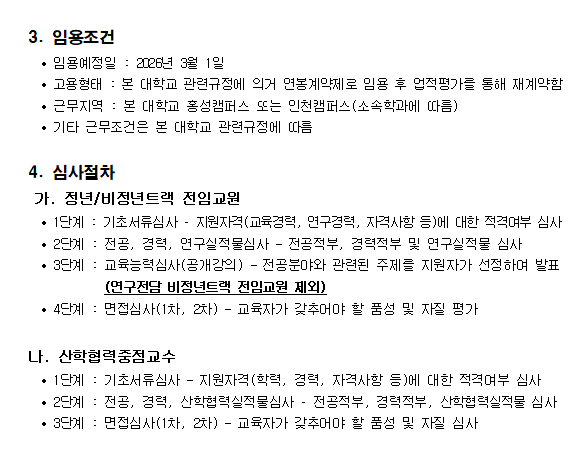 3. 임용조건

• 임용예정일 : 2026년 3월 1일
• 고용형태 : 본 대학교 관련규정에 의거 연봉계약제로 임용 후 업적평가를 통해 재계약함
• 근무지역 : 본 대학교 홍성캠퍼스 또는 인천캠퍼스(소속학과에 따름)
• 기타 근무조건은 본 대학교 관련규정에 따름

4. 심사절차

가. 정년/비정년트랙 전임교원

• 1단계 : 기초서류심사 - 지원자격(교육경력, 연구경력, 자격사항 등)에 대한 적격여부 심사
• 2단계 : 전공, 경력, 연구실적물심사 - 전공적부, 경력적부 및 연구실적물 심사
• 3단계 : 교육능력심사(공개강의) - 전공분야와 관련된 주제를 지원자가 선정하여 발표 (연구전담 비정년트랙 전임교원 제외)
• 4단계 : 면접심사(1차, 2차) - 교육자가 갖추어야 할 품성 및 자질 평가

나. 산학협력중점교수

• 1단계 : 기초서류심사 - 지원자격(학력, 경력, 자격사항 등)에 대한 적격여부 심사
• 2단계 : 전공, 경력, 산학협력실적물심사 - 전공적부, 경력적부, 산학협력실적물 심사
• 3단계 : 면접심사(1차, 2차) - 교육자가 갖추어야 할 품성 및 자질 심사